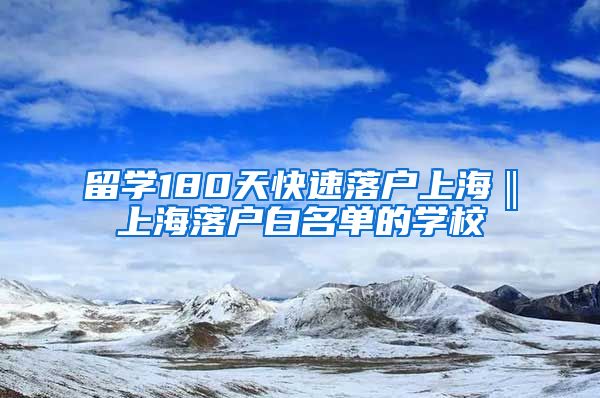 留学180天快速落户上海‖上海落户白名单的学校